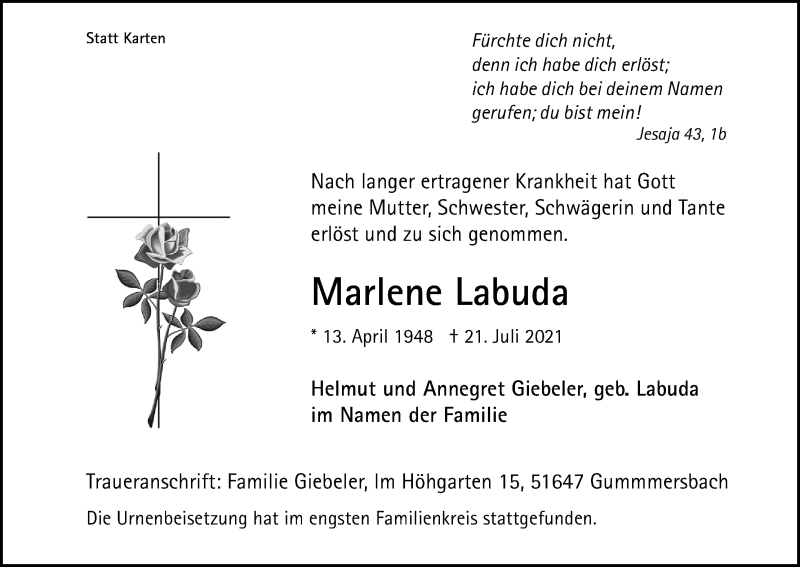 Statt Karten

Fürchte dich nicht,
denn ich habe dich erlöst;
ich habe dich bei deinem Namen gerufen; du bist mein!
Jesaja 43, 1b

Nach langer ertragener Krankheit hat Gott meine Mutter, Schwester, Schwägerin und Tante erlöst und zu sich genommen.

Marlene Labuda

* 13. April 1948 † 21. Juli 2021

Helmut und Annegret Giebeler, geb. Labuda
im Namen der Familie

Traueranschrift: Familie Giebeler, Im Höhgarten 15, 51647 Gummmersbach

Die Urnenbeisetzung hat im engsten Familienkreis stattgefunden.